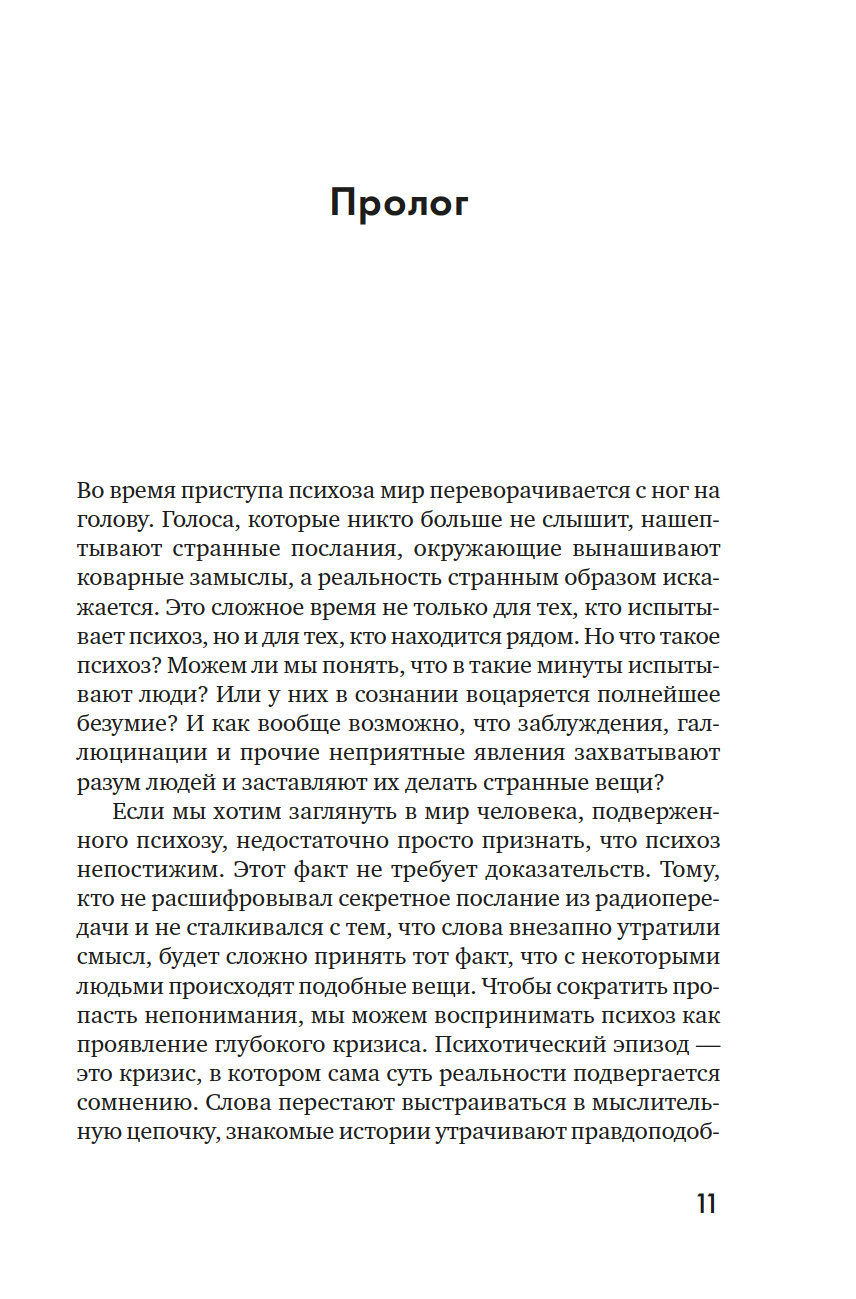 Пролог

Во время приступа психоза мир переворачивается с ног на голову. Голоса, которые никто больше не слышит, нашептывают странные послания, окружающие вынашивают коварные замыслы, а реальность странным образом искажается. Это сложное время не только для тех, кто испытывает психоз, но и для тех, кто находится рядом. Но что такое психоз? Можем ли мы понять, что в такие минуты испытывают люди? Или у них в сознании воцаряется полнейшее безумие? И как вообще возможно, что заблуждения, галлюцинации и прочие неприятные явления захватывают разум людей и заставляют их делать странные вещи?

Если мы хотим заглянуть в мир человека, подверженного психозу, недостаточно просто признать, что психоз непостижим. Этот факт не требует доказательств. Тому, кто не расшифровывал секретное послание из радиопередачи и не сталкивался с тем, что слова внезапно утратили смысл, будет сложно принять тот факт, что с некоторыми людьми происходят подобные вещи. Чтобы сократить пропасть непонимания, мы можем воспринимать психоз как проявление глубокого кризиса. Психотический эпизод — это кризис, в котором сама суть реальности подвергается сомнению. Слова перестают выстраиваться в мыслительную цепочку, знакомые истории утрачивают правдоподоб-

11